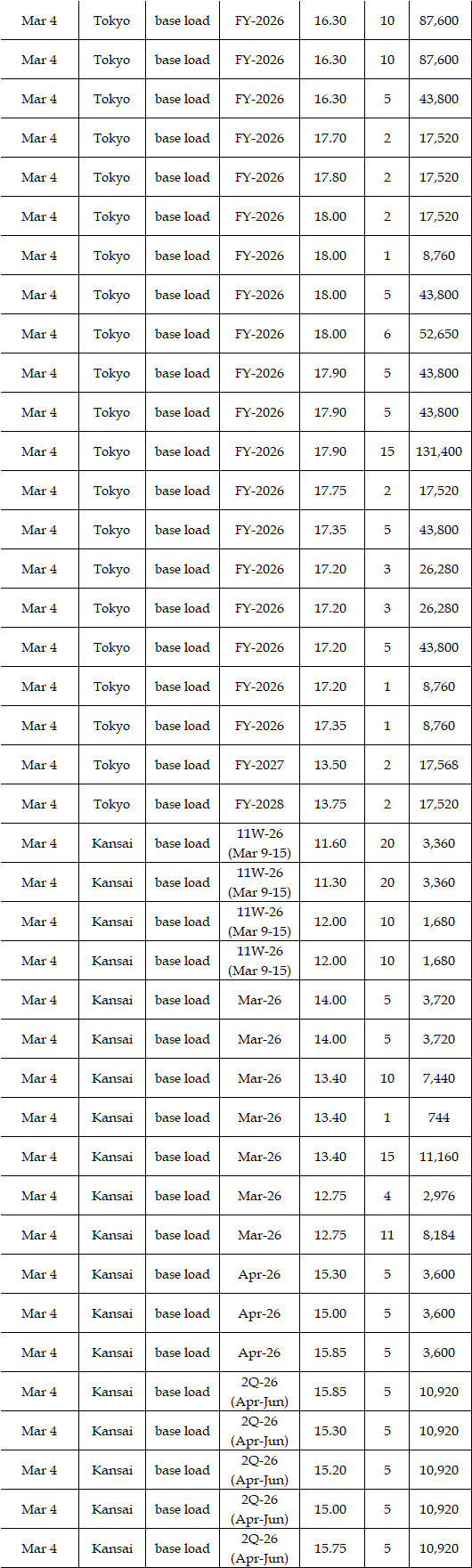 | Mar 4 | Tokyo | base load | FY-2026 | 16.30 | 10 | 87,600 |
|---|---|---|---|---|---|---|
| Mar 4 | Tokyo | base load | FY-2026 | 16.30 | 10 | 87,600 |
| Mar 4 | Tokyo | base load | FY-2026 | 16.30 | 5 | 43,800 |
| Mar 4 | Tokyo | base load | FY-2026 | 17.70 | 2 | 17,520 |
| Mar 4 | Tokyo | base load | FY-2026 | 17.80 | 2 | 17,520 |
| Mar 4 | Tokyo | base load | FY-2026 | 18.00 | 2 | 17,520 |
| Mar 4 | Tokyo | base load | FY-2026 | 18.00 | 1 | 8,760 |
| Mar 4 | Tokyo | base load | FY-2026 | 18.00 | 5 | 43,800 |
| Mar 4 | Tokyo | base load | FY-2026 | 18.00 | 6 | 52,650 |
| Mar 4 | Tokyo | base load | FY-2026 | 17.90 | 5 | 43,800 |
| Mar 4 | Tokyo | base load | FY-2026 | 17.90 | 5 | 43,800 |
| Mar 4 | Tokyo | base load | FY-2026 | 17.90 | 15 | 131,400 |
| Mar 4 | Tokyo | base load | FY-2026 | 17.75 | 2 | 17,520 |
| Mar 4 | Tokyo | base load | FY-2026 | 17.35 | 5 | 43,800 |
| Mar 4 | Tokyo | base load | FY-2026 | 17.20 | 3 | 26,280 |
| Mar 4 | Tokyo | base load | FY-2026 | 17.20 | 3 | 26,280 |
| Mar 4 | Tokyo | base load | FY-2026 | 17.20 | 5 | 43,800 |
| Mar 4 | Tokyo | base load | FY-2026 | 17.20 | 1 | 8,760 |
| Mar 4 | Tokyo | base load | FY-2026 | 17.35 | 1 | 8,760 |
| Mar 4 | Tokyo | base load | FY-2027 | 13.50 | 2 | 17,568 |
| Mar 4 | Tokyo | base load | FY-2028 | 13.75 | 2 | 17,520 |
| Mar 4 | Kansai | base load | 11W-26 (Mar 9-15) | 11.60 | 20 | 3,360 |
| Mar 4 | Kansai | base load | 11W-26 (Mar 9-15) | 11.30 | 20 | 3,360 |
| Mar 4 | Kansai | base load | 11W-26 (Mar 9-15) | 12.00 | 10 | 1,680 |
| Mar 4 | Kansai | base load | 11W-26 (Mar 9-15) | 12.00 | 10 | 1,680 |
| Mar 4 | Kansai | base load | Mar-26 | 14.00 | 5 | 3,720 |
| Mar 4 | Kansai | base load | Mar-26 | 14.00 | 5 | 3,720 |
| Mar 4 | Kansai | base load | Mar-26 | 13.40 | 10 | 7,440 |
| Mar 4 | Kansai | base load | Mar-26 | 13.40 | 1 | 744 |
| Mar 4 | Kansai | base load | Mar-26 | 13.40 | 15 | 11,160 |
| Mar 4 | Kansai | base load | Mar-26 | 12.75 | 4 | 2,976 |
| Mar 4 | Kansai | base load | Mar-26 | 12.75 | 11 | 8,184 |
| Mar 4 | Kansai | base load | Apr-26 | 15.30 | 5 | 3,600 |
| Mar 4 | Kansai | base load | Apr-26 | 15.00 | 5 | 3,600 |
| Mar 4 | Kansai | base load | Apr-26 | 15.85 | 5 | 3,600 |
| Mar 4 | Kansai | base load | 2Q-26 (Apr-Jun) | 15.85 | 5 | 10,920 |
| Mar 4 | Kansai | base load | 2Q-26 (Apr-Jun) | 15.30 | 5 | 10,920 |
| Mar 4 | Kansai | base load | 2Q-26 (Apr-Jun) | 15.20 | 5 | 10,920 |
| Mar 4 | Kansai | base load | 2Q-26 (Apr-Jun) | 15.00 | 5 | 10,920 |
| Mar 4 | Kansai | base load | 2Q-26 (Apr-Jun) | 15.75 | 5 | 10,920 |